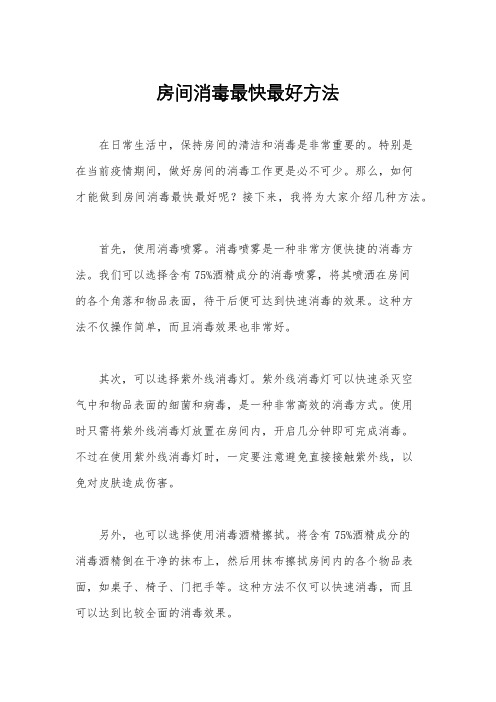 房间消毒最快最好方法

在日常生活中，保持房间的清洁和消毒是非常重要的。特别是在当前疫情期间，做好房间的消毒工作更是必不可少。那么，如何才能做到房间消毒最快最好呢？接下来，我将为大家介绍几种方法。

首先，使用消毒喷雾。消毒喷雾是一种非常方便快捷的消毒方法。我们可以选择含有75%酒精成分的消毒喷雾，将其喷洒在房间的各个角落和物品表面，待干后便可达到快速消毒的效果。这种方法不仅操作简单，而且消毒效果也非常好。

其次，可以选择紫外线消毒灯。紫外线消毒灯可以快速杀灭空气中和物品表面的细菌和病毒，是一种非常高效的消毒方式。使用时只需将紫外线消毒灯放置在房间内，开启几分钟即可完成消毒。不过在使用紫外线消毒灯时，一定要注意避免直接接触紫外线，以免对皮肤造成伤害。

另外，也可以选择使用消毒酒精擦拭。将含有75%酒精成分的消毒酒精倒在干净的抹布上，然后用抹布擦拭房间内的各个物品表面，如桌子、椅子、门把手等。这种方法不仅可以快速消毒，而且可以达到比较全面的消毒效果。